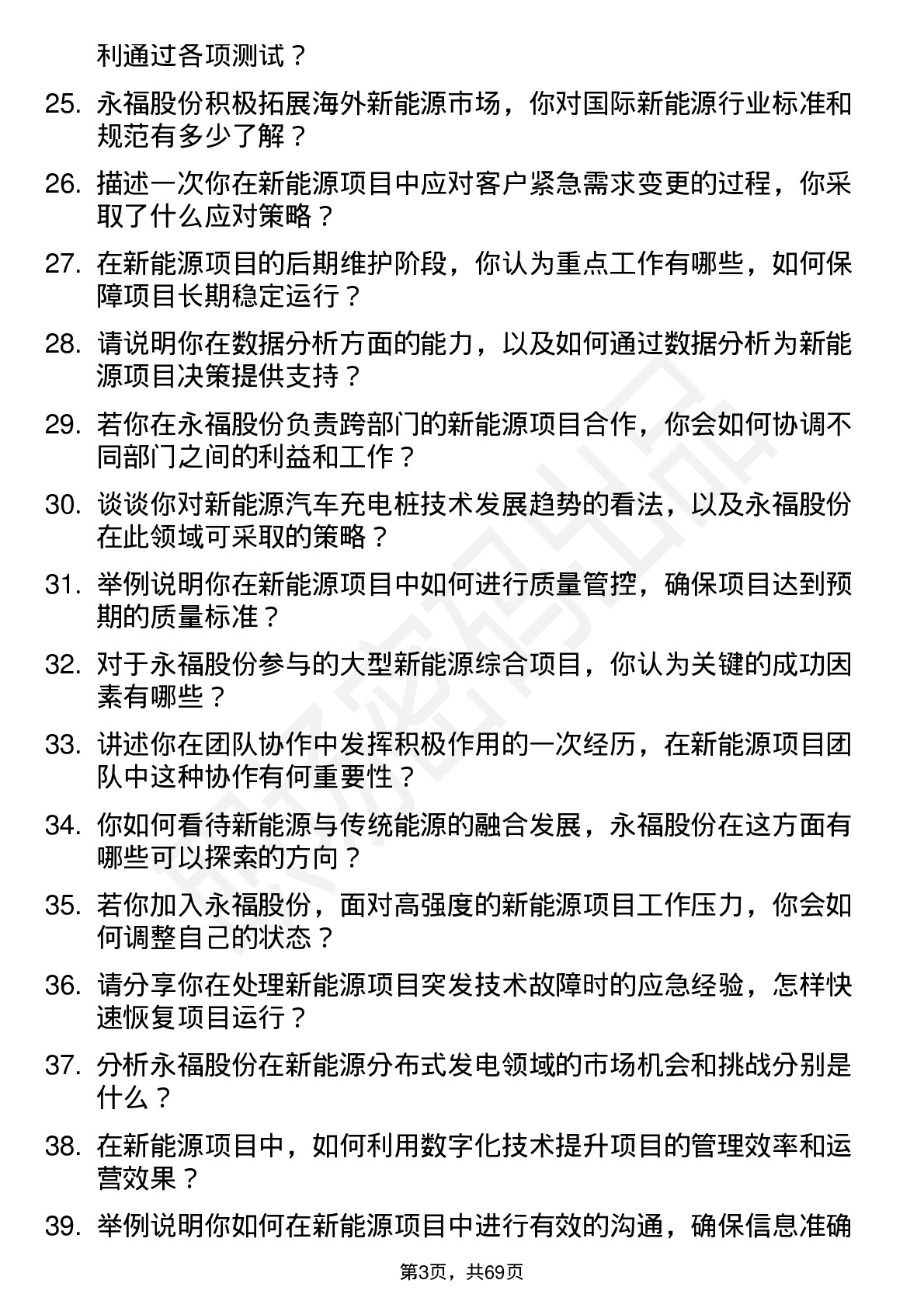 利通过各项测试？

25. 永福股份积极拓展海外新能源市场，你对国际新能源行业标准和规范有多少了解？

26. 描述一次你在新能源项目中应对客户紧急需求变更的过程，你采取了什么应对策略？

27. 在新能源项目的后期维护阶段，你认为重点工作有哪些，如何保障项目长期稳定运行？

28. 请说明你在数据分析方面的能力，以及如何通过数据分析为新能源项目决策提供支持？

29. 若你在永福股份负责跨部门的新能源项目合作，你会如何协调不同部门之间的利益和工作？

30. 谈谈你对新能源汽车充电桩技术发展趋势的看法，以及永福股份在此领域可采取的策略？

31. 举例说明你在新能源项目中如何进行质量管控，确保项目达到预期的质量标准？

32. 对于永福股份参与的大型新能源综合项目，你认为关键的成功因素有哪些？

33. 讲述你在团队协作中发挥积极作用的一次经历，在新能源项目团队中这种协作有何重要性？

34. 你如何看待新能源与传统能源的融合发展，永福股份在这方面有哪些可以探索的方向？

35. 若你加入永福股份，面对高强度的新能源项目工作压力，你会如何调整自己的状态？

36. 请分享你在处理新能源项目突发技术故障时的应急经验，怎样快速恢复项目运行？

37. 分析永福股份在新能源分布式发电领域的市场机会和挑战分别是什么？

38. 在新能源项目中，如何利用数字化技术提升项目的管理效率和运营效果？

39. 举例说明你如何在新能源项目中进行有效的沟通，确保信息准确

第3页，共69页